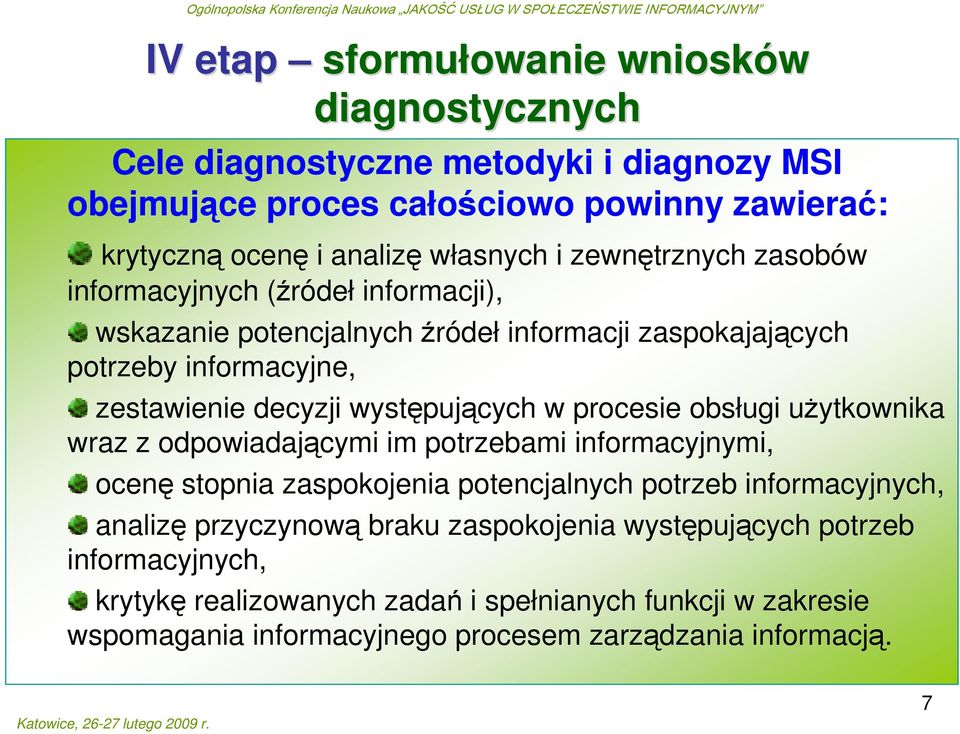 Ogólnopolska Konferencja Naukowa „JAKOŚĆ USŁUG W SPOŁECZEŃSTWIE INFORMACYJNYM"

IV etap – sformułowanie wniosków diagnostycznych

Cele diagnostyczne metodyki i diagnozy MSI obejmujące proces całościowo powinny zawierać:

krytyczną ocenę i analizę własnych i zewnętrznych zasobów informacyjnych (źródeł informacji),

wskazanie potencjalnych źródeł informacji zaspokajających potrzeby informacyjne,

zestawienie decyzji występujących w procesie obsługi użytkownika wraz z odpowiadającymi im potrzebami informacyjnymi,

ocenę stopnia zaspokojenia potencjalnych potrzeb informacyjnych,

analizę przyczynową braku zaspokojenia występujących potrzeb informacyjnych,

krytykę realizowanych zadań i spełnianych funkcji w zakresie wspomagania informacyjnego procesem zarządzania informacją.

Katowice, 26-27 lutego 2009 r.

7